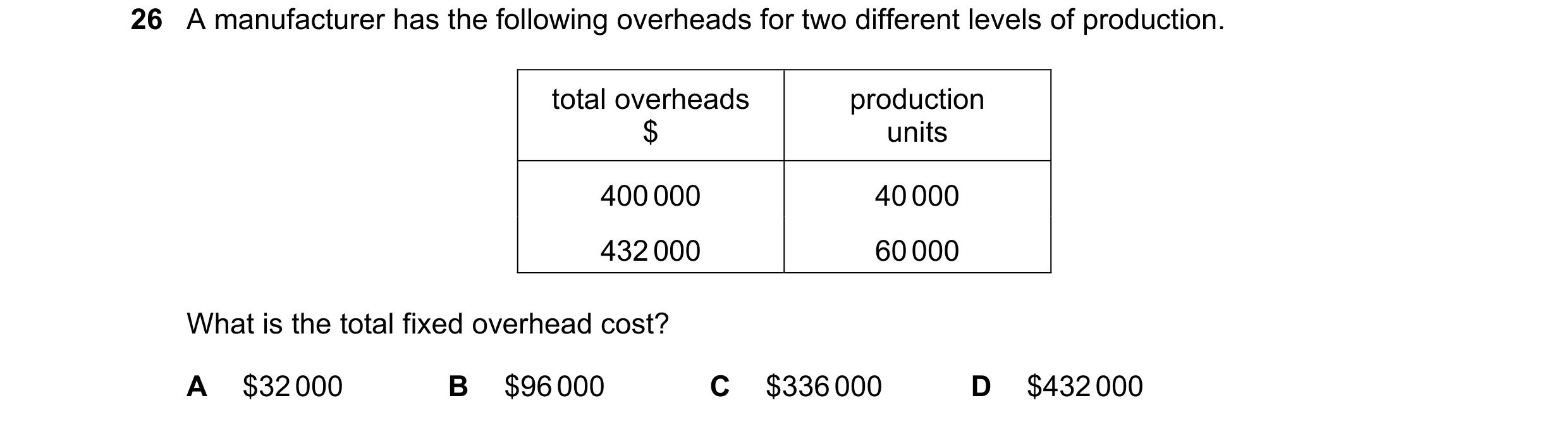 26 A manufacturer has the following overheads for two different levels of production.

| total overheads \$ | production units |
|---|---|
| 400 000 | 40 000 |
| 432 000 | 60 000 |

What is the total fixed overhead cost?

A \$32 000 B \$96 000 C \$336 000 D \$432 000